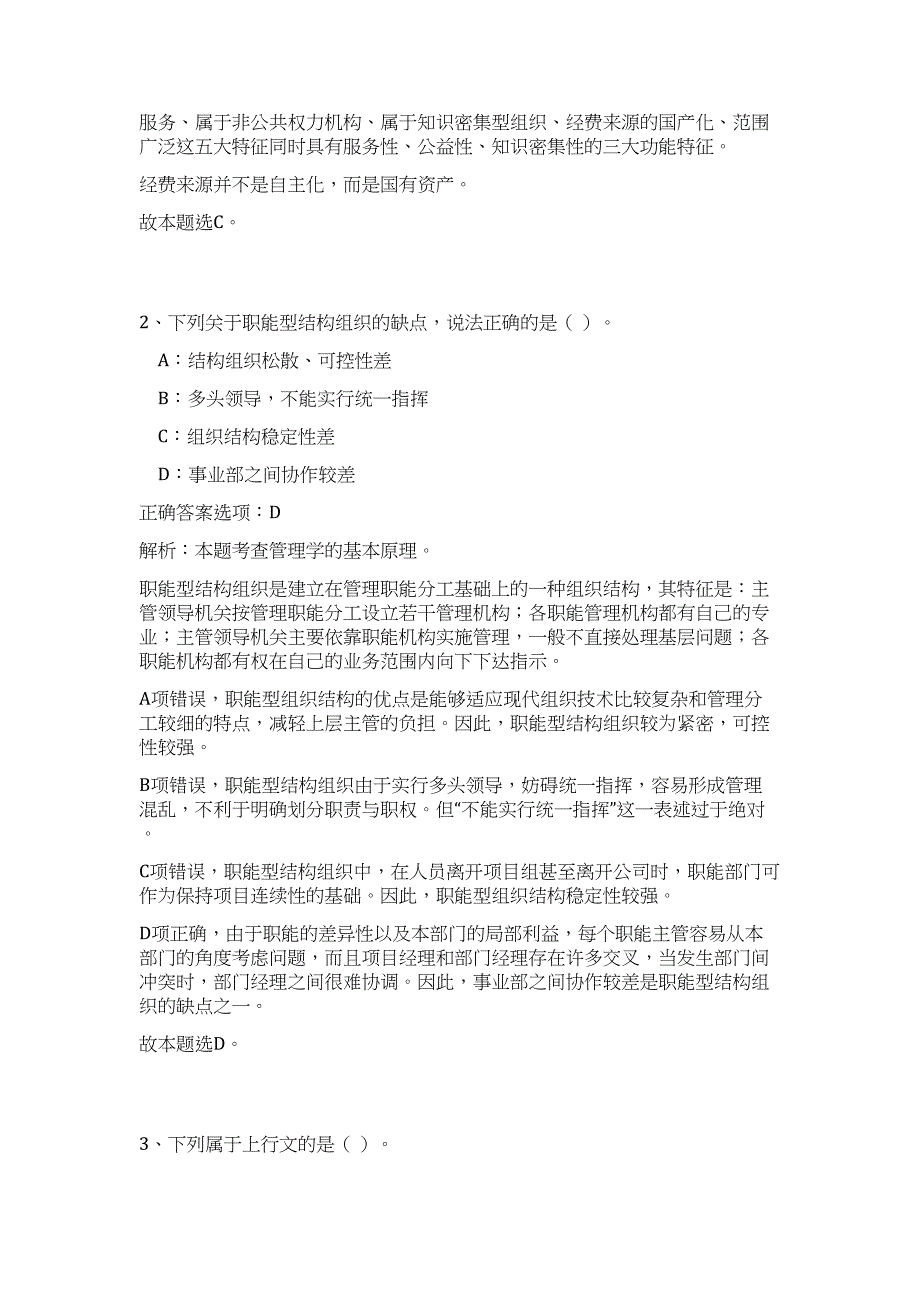 服务、属于非公共权力机构、属于知识密集型组织、经费来源的国产化、范围广泛这五大特征同时具有服务性、公益性、知识密集性的三大功能特征。

经费来源并不是自主化，而是国有资产。

故本题选C。

2、下列关于职能型结构组织的缺点，说法正确的是（ ）。

A：结构组织松散、可控性差

B：多头领导，不能实行统一指挥

C：组织结构稳定性差

D：事业部之间协作较差

正确答案选项：D

解析：本题考查管理学的基本原理。

职能型结构组织是建立在管理职能分工基础上的一种组织结构，其特征是：主管领导机关按管理职能分工设立若干管理机构；各职能管理机构都有自己的专业；主管领导机关主要依靠职能机构实施管理，一般不直接处理基层问题；各职能机构都有权在自己的业务范围内向下下达指示。

A项错误，职能型组织结构的优点是能够适应现代组织技术比较复杂和管理分工较细的特点，减轻上层主管的负担。因此，职能型结构组织较为紧密，可控性较强。

B项错误，职能型结构组织由于实行多头领导，妨碍统一指挥，容易形成管理混乱，不利于明确划分职责与职权。但“不能实行统一指挥”这一表述过于绝对。

C项错误，职能型结构组织中，在人员离开项目组甚至离开公司时，职能部门可作为保持项目连续性的基础。因此，职能型组织结构稳定性较强。

D项正确，由于职能的差异性以及本部门的局部利益，每个职能主管容易从本部门的角度考虑问题，而且项目经理和部门经理存在许多交叉，当发生部门间冲突时，部门经理之间很难协调。因此，事业部之间协作较差是职能型结构组织的缺点之一。

故本题选D。

3、下列属于上行文的是（ ）。